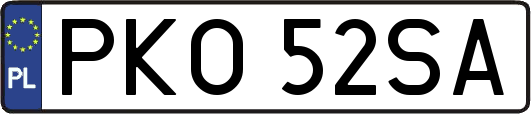 PL
PKO 52SA